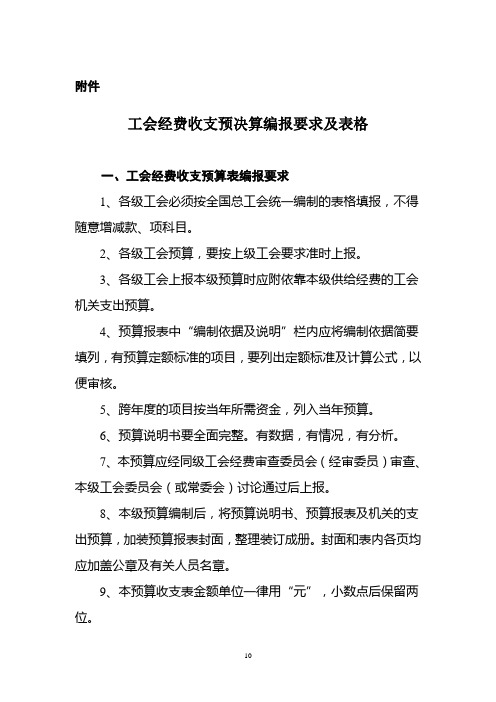 附件

工会经费收支预决算编报要求及表格

一、工会经费收支预算表编报要求

1、各级工会必须按全国总工会统一编制的表格填报，不得随意增减款、项科目。

2、各级工会预算，要按上级工会要求准时上报。

3、各级工会上报本级预算时应附依靠本级供给经费的工会机关支出预算。

4、预算报表中“编制依据及说明”栏内应将编制依据简要填列，有预算定额标准的项目，要列出定额标准及计算公式，以便审核。

5、跨年度的项目按当年所需资金，列入当年预算。

6、预算说明书要全面完整。有数据，有情况，有分析。

7、本预算应经同级工会经费审查委员会（经审委员）审查、本级工会委员会（或常委会）讨论通过后上报。

8、本级预算编制后，将预算说明书、预算报表及机关的支出预算，加装预算报表封面，整理装订成册。封面和表内各页均应加盖公章及有关人员名章。

9、本预算收支表金额单位一律用“元”，小数点后保留两位。

10